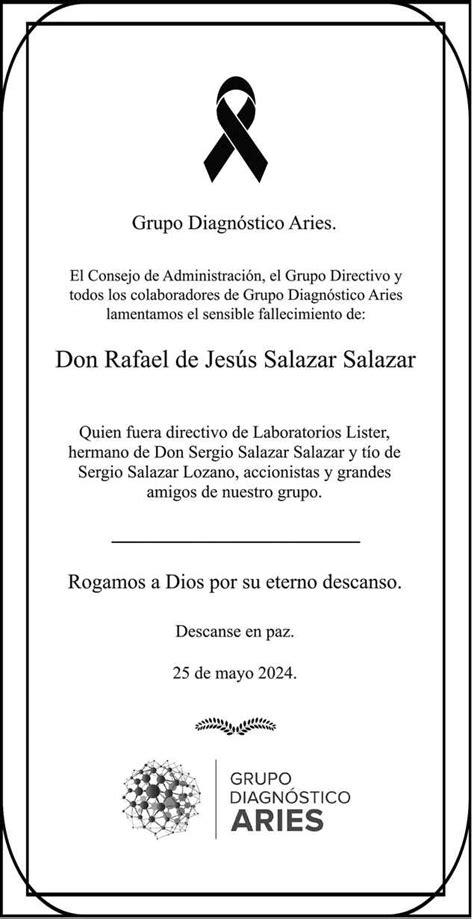 Grupo Diagnóstico Aries.

El Consejo de Administración, el Grupo Directivo y todos los colaboradores de Grupo Diagnóstico Aries lamentamos el sensible fallecimiento de:

Don Rafael de Jesús Salazar Salazar

Quien fuera directivo de Laboratorios Lister, hermano de Don Sergio Salazar Salazar y tío de Sergio Salazar Lozano, accionistas y grandes amigos de nuestro grupo.

Rogamos a Dios por su eterno descanso.

Descanse en paz.

25 de mayo 2024.

GRUPO DIAGNÓSTICO ARIES